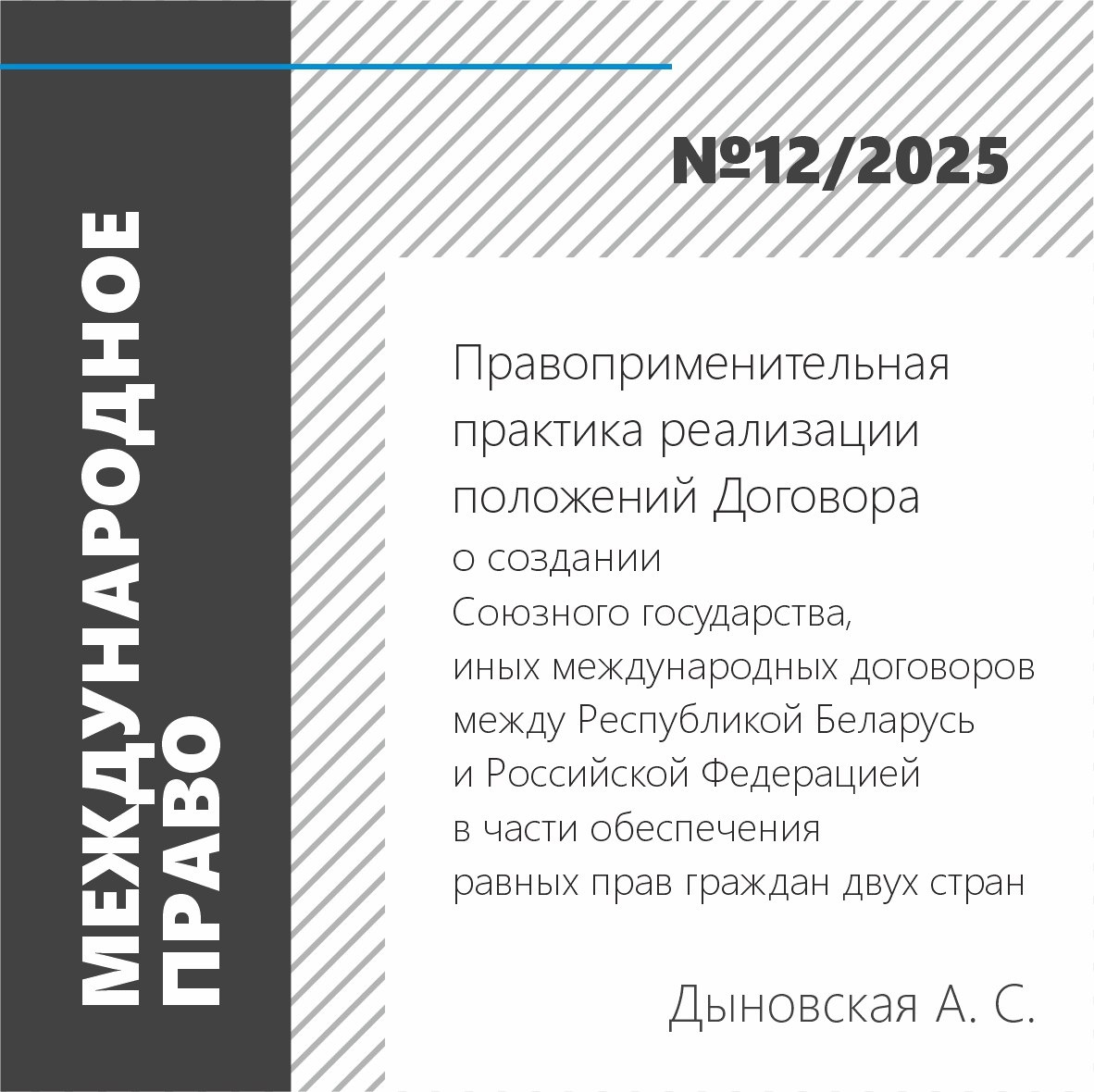 МЕЖДУНАРОДНОЕ
ПРАВО

№12/2025

Правоприменительная практика реализации положений Договора о создании Союзного государства, иных международных договоров между Республикой Беларусь и Российской Федерацией в части обеспечения равных прав граждан двух стран

Дыновская А. С.